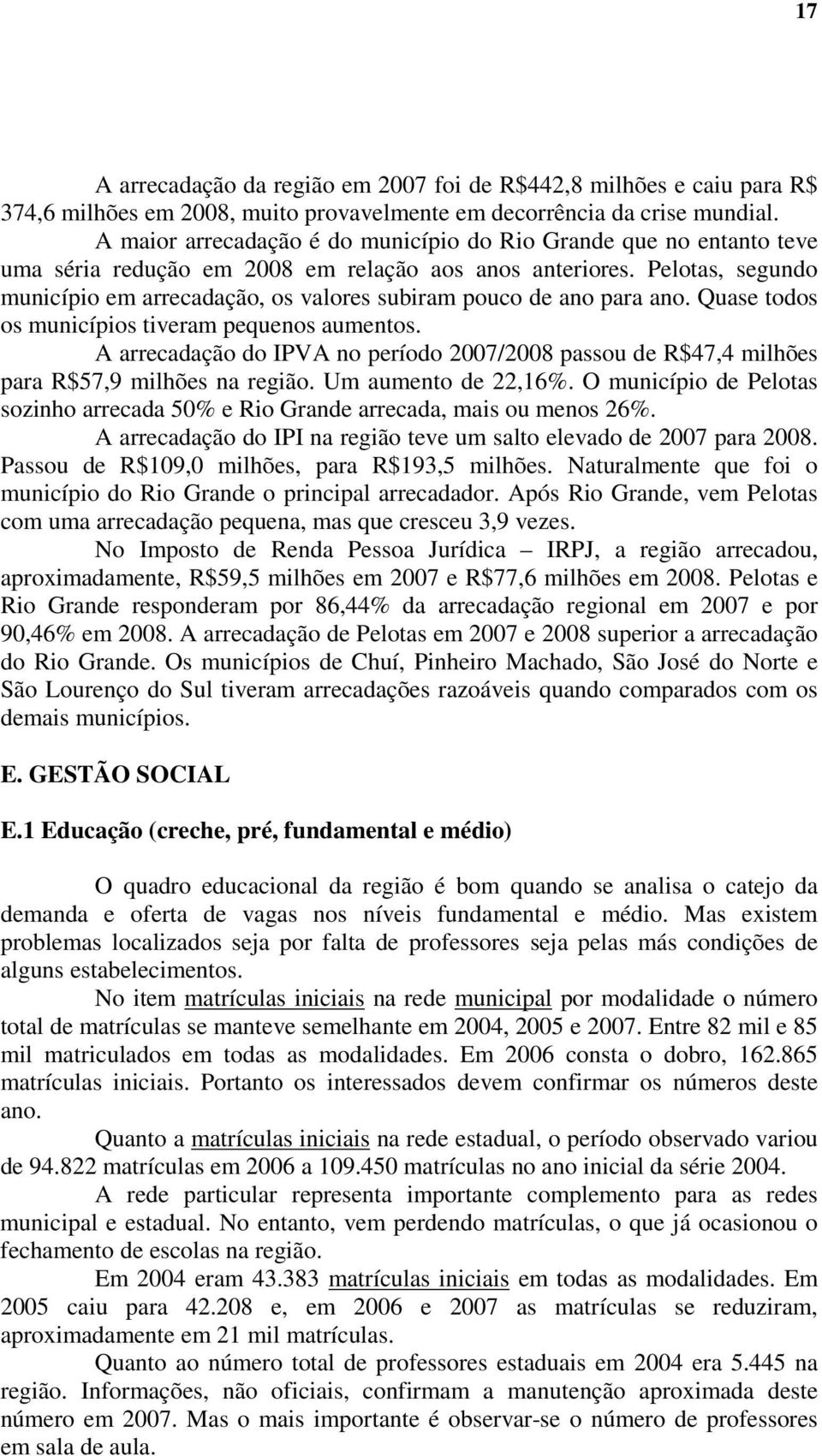 17

A arrecadação da região em 2007 foi de R$442,8 milhões e caiu para R$ 374,6 milhões em 2008, muito provavelmente em decorrência da crise mundial.

A maior arrecadação é do município do Rio Grande que no entanto teve uma séria redução em 2008 em relação aos anos anteriores. Pelotas, segundo município em arrecadação, os valores subiram pouco de ano para ano. Quase todos os municípios tiveram pequenos aumentos.

A arrecadação do IPVA no período 2007/2008 passou de R$47,4 milhões para R$57,9 milhões na região. Um aumento de 22,16%. O município de Pelotas sozinho arrecada 50% e Rio Grande arrecada, mais ou menos 26%.

A arrecadação do IPI na região teve um salto elevado de 2007 para 2008. Passou de R$109,0 milhões, para R$193,5 milhões. Naturalmente que foi o município do Rio Grande o principal arrecadador. Após Rio Grande, vem Pelotas com uma arrecadação pequena, mas que cresceu 3,9 vezes.

No Imposto de Renda Pessoa Jurídica – IRPJ, a região arrecadou, aproximadamente, R$59,5 milhões em 2007 e R$77,6 milhões em 2008. Pelotas e Rio Grande responderam por 86,44% da arrecadação regional em 2007 e por 90,46% em 2008. A arrecadação de Pelotas em 2007 e 2008 superior a arrecadação do Rio Grande. Os municípios de Chuí, Pinheiro Machado, São José do Norte e São Lourenço do Sul tiveram arrecadações razoáveis quando comparados com os demais municípios.

E. GESTÃO SOCIAL

E.1 Educação (creche, pré, fundamental e médio)

O quadro educacional da região é bom quando se analisa o catejo da demanda e oferta de vagas nos níveis fundamental e médio. Mas existem problemas localizados seja por falta de professores seja pelas más condições de alguns estabelecimentos.

No item matrículas iniciais na rede municipal por modalidade o número total de matrículas se manteve semelhante em 2004, 2005 e 2007. Entre 82 mil e 85 mil matriculados em todas as modalidades. Em 2006 consta o dobro, 162.865 matrículas iniciais. Portanto os interessados devem confirmar os números deste ano.

Quanto a matrículas iniciais na rede estadual, o período observado variou de 94.822 matrículas em 2006 a 109.450 matrículas no ano inicial da série 2004.

A rede particular representa importante complemento para as redes municipal e estadual. No entanto, vem perdendo matrículas, o que já ocasionou o fechamento de escolas na região.

Em 2004 eram 43.383 matrículas iniciais em todas as modalidades. Em 2005 caiu para 42.208 e, em 2006 e 2007 as matrículas se reduziram, aproximadamente em 21 mil matrículas.

Quanto ao número total de professores estaduais em 2004 era 5.445 na região. Informações, não oficiais, confirmam a manutenção aproximada deste número em 2007. Mas o mais importante é observar-se o número de professores em sala de aula.